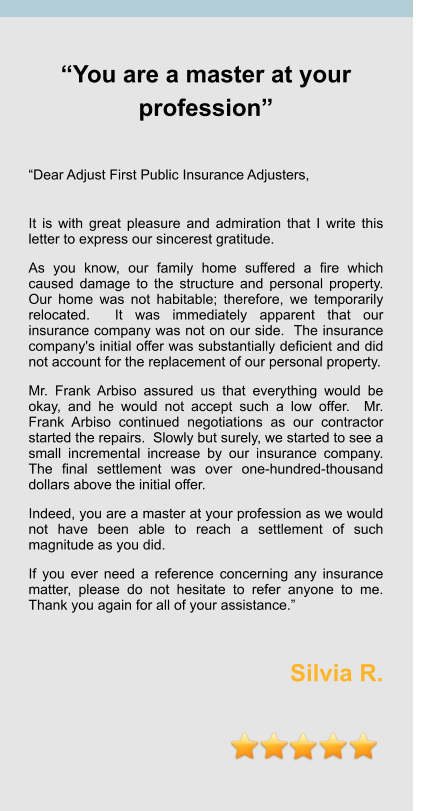 “You are a master at your profession”

“Dear Adjust First Public Insurance Adjusters,

It is with great pleasure and admiration that I write this letter to express our sincerest gratitude.

As you know, our family home suffered a fire which caused damage to the structure and personal property. Our home was not habitable; therefore, we temporarily relocated. It was immediately apparent that our insurance company was not on our side. The insurance company's initial offer was substantially deficient and did not account for the replacement of our personal property.

Mr. Frank Arbiso assured us that everything would be okay, and he would not accept such a low offer. Mr. Frank Arbiso continued negotiations as our contractor started the repairs. Slowly but surely, we started to see a small incremental increase by our insurance company. The final settlement was over one-hundred-thousand dollars above the initial offer.

Indeed, you are a master at your profession as we would not have been able to reach a settlement of such magnitude as you did.

If you ever need a reference concerning any insurance matter, please do not hesitate to refer anyone to me. Thank you again for all of your assistance.”

Silvia R.